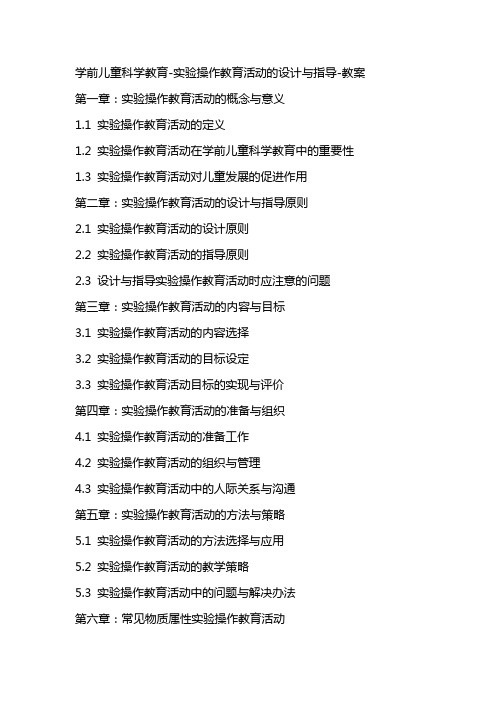 学前儿童科学教育-实验操作教育活动的设计与指导-教案

第一章：实验操作教育活动的概念与意义

1.1 实验操作教育活动的定义

1.2 实验操作教育活动在学前儿童科学教育中的重要性

1.3 实验操作教育活动对儿童发展的促进作用

第二章：实验操作教育活动的设计与指导原则

2.1 实验操作教育活动的设计原则

2.2 实验操作教育活动的指导原则

2.3 设计与指导实验操作教育活动时应注意的问题

第三章：实验操作教育活动的内容与目标

3.1 实验操作教育活动的内容选择

3.2 实验操作教育活动的目标设定

3.3 实验操作教育活动目标的实现与评价

第四章：实验操作教育活动的准备与组织

4.1 实验操作教育活动的准备工作

4.2 实验操作教育活动的组织与管理

4.3 实验操作教育活动中的人际关系与沟通

第五章：实验操作教育活动的方法与策略

5.1 实验操作教育活动的方法选择与应用

5.2 实验操作教育活动的教学策略

5.3 实验操作教育活动中的问题与解决办法

第六章：常见物质属性实验操作教育活动